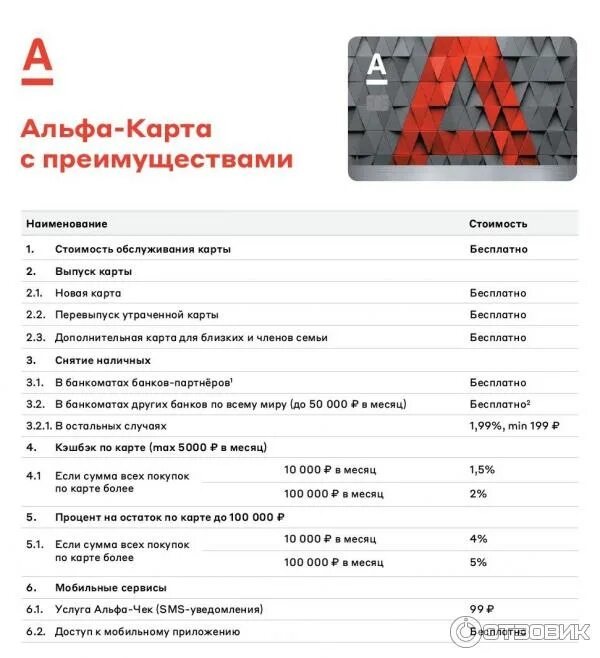 А

Альфа-Карта с преимуществами

А

| Наименование | | | Стоимость |
|---|---|---|---|
| 1. | Стоимость обслуживания карты | | Бесплатно |
| 2. | Выпуск карты | | |
| 2.1. | Новая карта | | Бесплатно |
| 2.2. | Перевыпуск утраченной карты | | Бесплатно |
| 2.3. | Дополнительная карта для близких и членов семьи | | Бесплатно |
| 3. | Снятие наличных | | |
| 3.1. | В банкоматах банков-партнёров$^1$ | | Бесплатно |
| 3.2. | В банкоматах других банков по всему миру (до 50 000 ₽ в месяц) | | Бесплатно$^2$ |
| 3.2.1. | В остальных случаях | | 1,99%, min 199 ₽ |
| 4. | Кэшбэк по карте (max 5000 ₽ в месяц) | | |
| 4.1 | Если сумма всех покупок по карте более | 10 000 ₽ в месяц | 1,5% |
| | | 100 000 ₽ в месяц | 2% |
| 5. | Процент на остаток по карте до 100 000 ₽ | | |
| 5.1. | Если сумма всех покупок по карте более | 10 000 ₽ в месяц | 4% |
| | | 100 000 ₽ в месяц | 5% |
| 6. | Мобильные сервисы | | |
| 6.1. | Услуга Альфа-Чек (SMS-уведомления) | | 99 ₽ |
| 6.2. | Доступ к мобильному приложению | | Бесплатно |

ОТЗОВИК